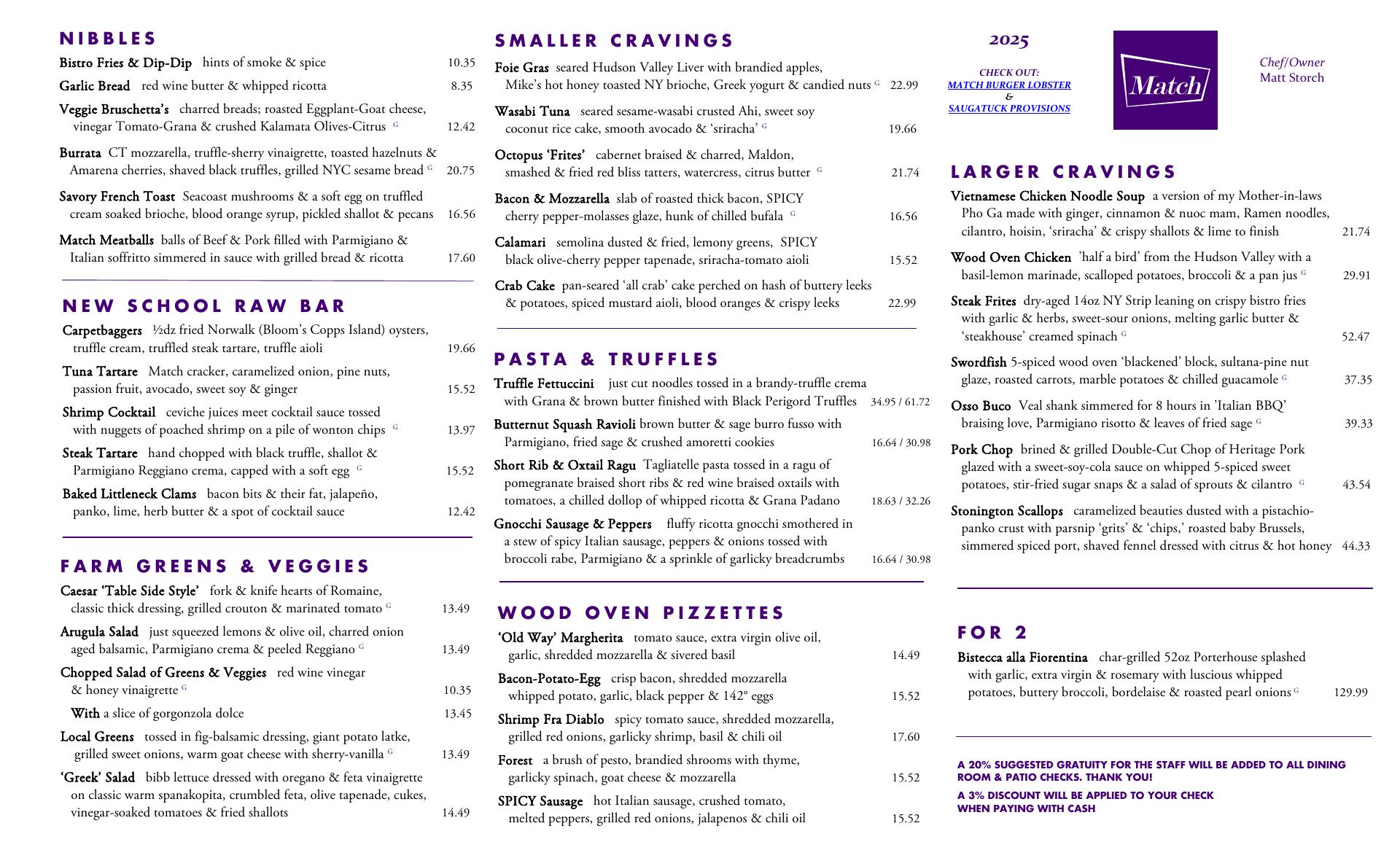 NIBBLES

Bistro Fries & Dip-Dip hints of smoke & spice 10.35

Garlic Bread red wine butter & whipped ricotta 8.35

Veggie Bruschetta's charred breads; roasted Eggplant-Goat cheese, vinegar Tomato-Grana & crushed Kalamata Olives-Citrus G 12.42

Burrata CT mozzarella, truffle-sherry vinaigrette, toasted hazelnuts & Amarena cherries, shaved black truffles, grilled NYC sesame bread G 20.75

Savory French Toast Seacoast mushrooms & a soft egg on truffled cream soaked brioche, blood orange syrup, pickled shallot & pecans 16.56

Match Meatballs balls of Beef & Pork filled with Parmigiano & Italian soffritto simmered in sauce with grilled bread & ricotta 17.60

NEW SCHOOL RAW BAR

Carpetbaggers ½dz fried Norwalk (Bloom's Copps Island) oysters, truffle cream, truffled steak tartare, truffle aioli 19.66

Tuna Tartare Match cracker, caramelized onion, pine nuts, passion fruit, avocado, sweet soy & ginger 15.52

Shrimp Cocktail ceviche juices meet cocktail sauce tossed with nuggets of poached shrimp on a pile of wonton chips G 13.97

Steak Tartare hand chopped with black truffle, shallot & Parmigiano Reggiano crema, capped with a soft egg G 15.52

Baked Littleneck Clams bacon bits & their fat, jalapeño, panko, lime, herb butter & a spot of cocktail sauce 12.42

FARM GREENS & VEGGIES

Caesar 'Table Side Style' fork & knife hearts of Romaine, classic thick dressing, grilled crouton & marinated tomato G 13.49

Arugula Salad just squeezed lemons & olive oil, charred onion aged balsamic, Parmigiano crema & peeled Reggiano G 13.49

Chopped Salad of Greens & Veggies red wine vinegar & honey vinaigrette G 10.35

With a slice of gorgonzola dolce 13.45

Local Greens tossed in fig-balsamic dressing, giant potato latke, grilled sweet onions, warm goat cheese with sherry-vanilla G 13.49

'Greek' Salad bibb lettuce dressed with oregano & feta vinaigrette on classic warm spanakopita, crumbled feta, olive tapenade, cukes, vinegar-soaked tomatoes & fried shallots 14.49

SMALLER CRAVINGS

Foie Gras seared Hudson Valley Liver with brandied apples, Mike's hot honey toasted NY brioche, Greek yogurt & candied nuts G 22.99

Wasabi Tuna seared sesame-wasabi crusted Ahi, sweet soy coconut rice cake, smooth avocado & 'sriracha' G 19.66

Octopus 'Frites' cabernet braised & charred, Maldon, smashed & fried red bliss tatters, watercress, citrus butter G 21.74

Bacon & Mozzarella slab of roasted thick bacon, SPICY cherry pepper-molasses glaze, hunk of chilled bufala G 16.56

Calamari semolina dusted & fried, lemony greens, SPICY black olive-cherry pepper tapenade, sriracha-tomato aioli 15.52

Crab Cake pan-seared 'all crab' cake perched on hash of buttery leeks & potatoes, spiced mustard aioli, blood oranges & crispy leeks 22.99

PASTA & TRUFFLES

Truffle Fettuccini just cut noodles tossed in a brandy-truffle crema with Grana & brown butter finished with Black Perigord Truffles 34.95 / 61.72

Butternut Squash Ravioli brown butter & sage burro fusso with Parmigiano, fried sage & crushed amoretti cookies 16.64 / 30.98

Short Rib & Oxtail Ragu Tagliatelle pasta tossed in a ragu of pomegranate braised short ribs & red wine braised oxtails with tomatoes, a chilled dollop of whipped ricotta & Grana Padano 18.63 / 32.26

Gnocchi Sausage & Peppers fluffy ricotta gnocchi smothered in a stew of spicy Italian sausage, peppers & onions tossed with broccoli rabe, Parmigiano & a sprinkle of garlicky breadcrumbs 16.64 / 30.98

WOOD OVEN PIZZETTES

'Old Way' Margherita tomato sauce, extra virgin olive oil, garlic, shredded mozzarella & sivered basil 14.49

Bacon-Potato-Egg crisp bacon, shredded mozzarella whipped potato, garlic, black pepper & 142° eggs 15.52

Shrimp Fra Diablo spicy tomato sauce, shredded mozzarella, grilled red onions, garlicky shrimp, basil & chili oil 17.60

Forest a brush of pesto, brandied shrooms with thyme, garlicky spinach, goat cheese & mozzarella 15.52

SPICY Sausage hot Italian sausage, crushed tomato, melted peppers, grilled red onions, jalapenos & chili oil 15.52

2025

CHECK OUT:
MATCH BURGER LOBSTER
&
SAUGATUCK PROVISIONS

Match

Chef/Owner
Matt Storch

LARGER CRAVINGS

Vietnamese Chicken Noodle Soup a version of my Mother-in-laws Pho Ga made with ginger, cinnamon & nuoc mam, Ramen noodles, cilantro, hoisin, 'sriracha' & crispy shallots & lime to finish 21.74

Wood Oven Chicken 'half a bird' from the Hudson Valley with a basil-lemon marinade, scalloped potatoes, broccoli & a pan jus G 29.91

Steak Frites dry-aged 14oz NY Strip leaning on crispy bistro fries with garlic & herbs, sweet-sour onions, melting garlic butter & 'steakhouse' creamed spinach G 52.47

Swordfish 5-spiced wood oven 'blackened' block, sultana-pine nut glaze, roasted carrots, marble potatoes & chilled guacamole G 37.35

Osso Buco Veal shank simmered for 8 hours in 'Italian BBQ' braising love, Parmigiano risotto & leaves of fried sage G 39.33

Pork Chop brined & grilled Double-Cut Chop of Heritage Pork glazed with a sweet-soy-cola sauce on whipped 5-spiced sweet potatoes, stir-fried sugar snaps & a salad of sprouts & cilantro G 43.54

Stonington Scallops caramelized beauties dusted with a pistachio-panko crust with parsnip 'grits' & 'chips,' roasted baby Brussels, simmered spiced port, shaved fennel dressed with citrus & hot honey 44.33

FOR 2

Bistecca alla Fiorentina char-grilled 52oz Porterhouse splashed with garlic, extra virgin & rosemary with luscious whipped potatoes, buttery broccoli, bordelaise & roasted pearl onions G 129.99

A 20% SUGGESTED GRATUITY FOR THE STAFF WILL BE ADDED TO ALL DINING ROOM & PATIO CHECKS. THANK YOU!

A 3% DISCOUNT WILL BE APPLIED TO YOUR CHECK WHEN PAYING WITH CASH